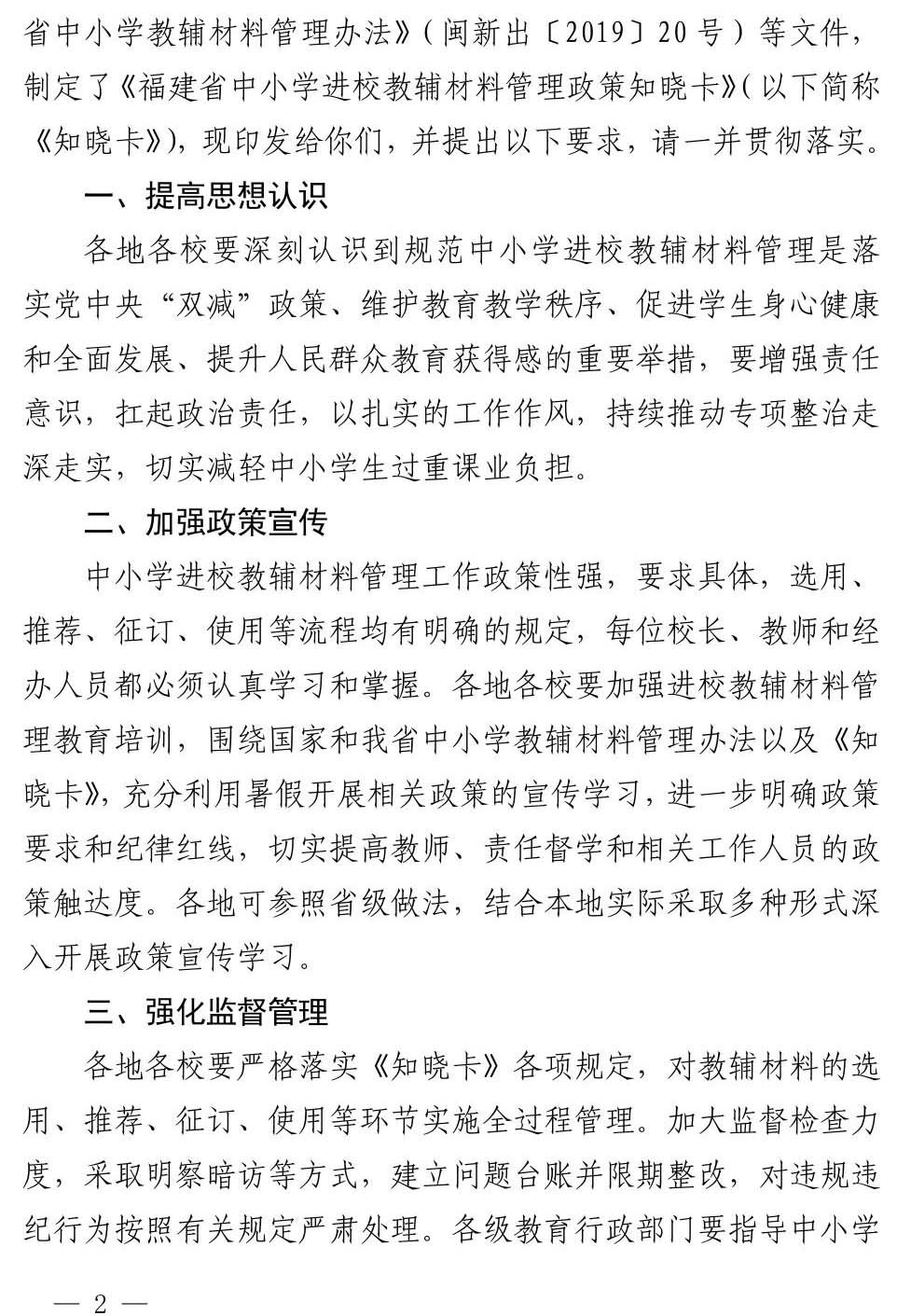 省中小学教辅材料管理办法》（闽新出〔2019〕20号）等文件，制定了《福建省中小学进校教辅材料管理政策知晓卡》（以下简称《知晓卡》），现印发给你们，并提出以下要求，请一并贯彻落实。

一、提高思想认识

各地各校要深刻认识到规范中小学进校教辅材料管理是落实党中央“双减”政策、维护教育教学秩序、促进学生身心健康和全面发展、提升人民群众教育获得感的重要举措，要增强责任意识，扛起政治责任，以扎实的工作作风，持续推动专项整治走深走实，切实减轻中小学生过重课业负担。

二、加强政策宣传

中小学进校教辅材料管理工作政策性强，要求具体，选用、推荐、征订、使用等流程均有明确的规定，每位校长、教师和经办人员都必须认真学习和掌握。各地各校要加强进校教辅材料管理教育培训，围绕国家和我省中小学教辅材料管理办法以及《知晓卡》，充分利用暑假开展相关政策的宣传学习，进一步明确政策要求和纪律红线，切实提高教师、责任督学和相关工作人员的政策触达度。各地可参照省级做法，结合本地实际采取多种形式深入开展政策宣传学习。

三、强化监督管理

各地各校要严格落实《知晓卡》各项规定，对教辅材料的选用、推荐、征订、使用等环节实施全过程管理。加大监督检查力度，采取明察暗访等方式，建立问题台账并限期整改，对违规违纪行为按照有关规定严肃处理。各级教育行政部门要指导中小学

— 2 —